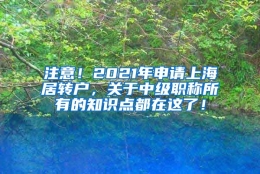 注意！2021年申请上海居转户，关于中级职称所有的知识点都在这了！